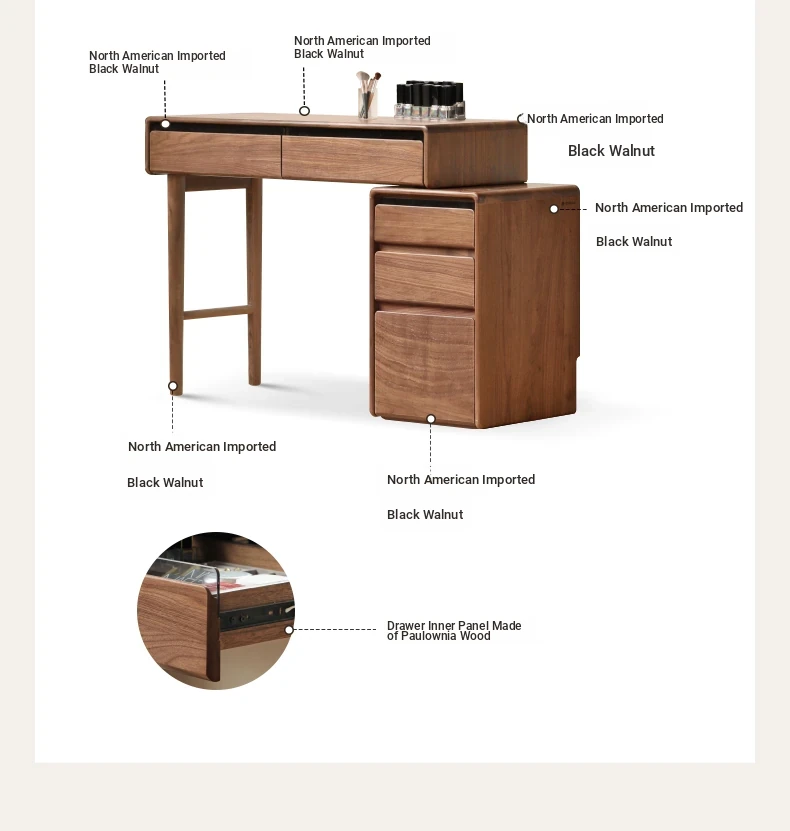 North American Imported
Black Walnut

North American Imported
Black Walnut

North American Imported

Black Walnut

North American Imported

Black Walnut

North American Imported

Black Walnut

North American Imported

Black Walnut

Drawer Inner Panel Made of Paulownia Wood